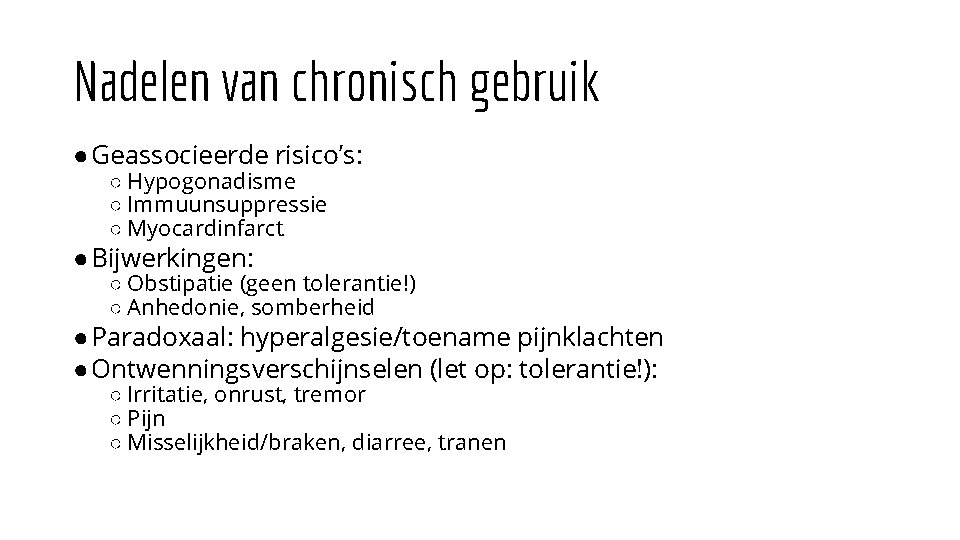 Nadelen van chronisch gebruik

● Geassocieerde risico's:
  ○ Hypogonadisme
  ○ Immuunsuppressie
  ○ Myocardinfarct
● Bijwerkingen:
  ○ Obstipatie (geen tolerantie!)
  ○ Anhedonie, somberheid
● Paradoxaal: hyperalgesie/toename pijnklachten
● Ontwenningsverschijnselen (let op: tolerantie!):
  ○ Irritatie, onrust, tremor
  ○ Pijn
  ○ Misselijkheid/braken, diarree, tranen